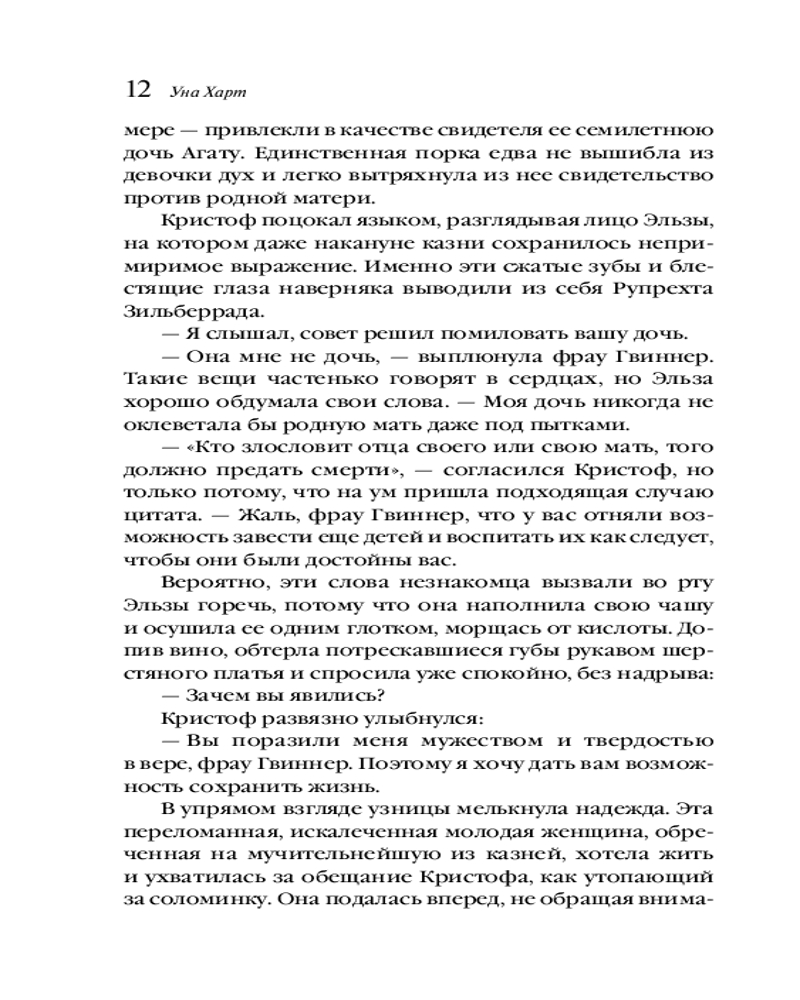 12 Уна Харт

мере — привлекли в качестве свидетеля ее семилетнюю дочь Агату. Единственная порка едва не вышибла из девочки дух и легко вытряхнула из нее свидетельство против родной матери.

Кристоф поцокал языком, разглядывая лицо Эльзы, на котором даже накануне казни сохранилось непримиримое выражение. Именно эти сжатые зубы и блестящие глаза наверняка выводили из себя Рупрехта Зильберрада.

— Я слышал, совет решил помиловать вашу дочь.

— Она мне не дочь, — выплюнула фрау Гвиннер. Такие вещи частенько говорят в сердцах, но Эльза хорошо обдумала свои слова. — Моя дочь никогда не оклеветала бы родную мать даже под пытками.

— «Кто злословит отца своего или свою мать, того должно предать смерти», — согласился Кристоф, но только потому, что на ум пришла подходящая случаю цитата. — Жаль, фрау Гвиннер, что у вас отняли возможность завести еще детей и воспитать их как следует, чтобы они были достойны вас.

Вероятно, эти слова незнакомца вызвали во рту Эльзы горечь, потому что она наполнила свою чашу и осушила ее одним глотком, морщась от кислоты. Допив вино, обтерла потрескавшиеся губы рукавом шерстяного платья и спросила уже спокойно, без надрыва:

— Зачем вы явились?

Кристоф развязно улыбнулся:

— Вы поразили меня мужеством и твердостью в вере, фрау Гвиннер. Поэтому я хочу дать вам возможность сохранить жизнь.

В упрямом взгляде узницы мелькнула надежда. Эта переломанная, искалеченная молодая женщина, обреченная на мучительнейшую из казней, хотела жить и ухватилась за обещание Кристофа, как утопающий за соломинку. Она подалась вперед, не обращая внима-